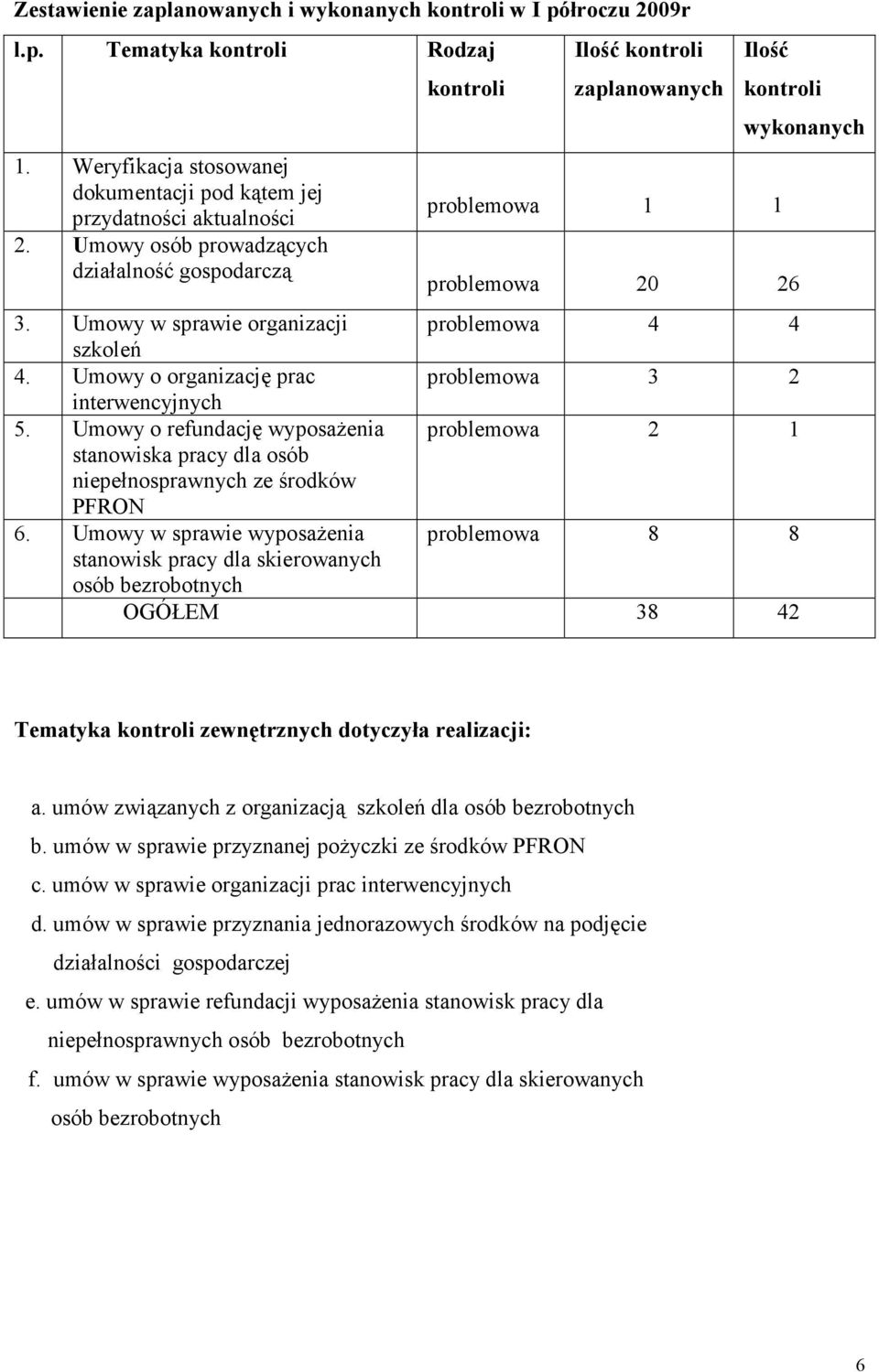 Zestawienie zaplanowanych i wykonanych kontroli w I półroczu 2009r

| l.p. | Tematyka kontroli | Rodzaj kontroli | Ilość kontroli zaplanowanych | Ilość kontroli wykonanych |
|---|---|---|---|---|
| 1. | Weryfikacja stosowanej dokumentacji pod kątem jej przydatności aktualności | problemowa | 1 | 1 |
| 2. | Umowy osób prowadzących działalność gospodarczą | problemowa | 20 | 26 |
| 3. | Umowy w sprawie organizacji szkoleń | problemowa | 4 | 4 |
| 4. | Umowy o organizację prac interwencyjnych | problemowa | 3 | 2 |
| 5. | Umowy o refundację wyposażenia stanowiska pracy dla osób niepełnosprawnych ze środków PFRON | problemowa | 2 | 1 |
| 6. | Umowy w sprawie wyposażenia stanowisk pracy dla skierowanych osób bezrobotnych | problemowa | 8 | 8 |
| | OGÓŁEM | | 38 | 42 |

Tematyka kontroli zewnętrznych dotyczyła realizacji:

a. umów związanych z organizacją szkoleń dla osób bezrobotnych
b. umów w sprawie przyznanej pożyczki ze środków PFRON
c. umów w sprawie organizacji prac interwencyjnych
d. umów w sprawie przyznania jednorazowych środków na podjęcie działalności gospodarczej
e. umów w sprawie refundacji wyposażenia stanowisk pracy dla niepełnosprawnych osób bezrobotnych
f. umów w sprawie wyposażenia stanowisk pracy dla skierowanych osób bezrobotnych

6